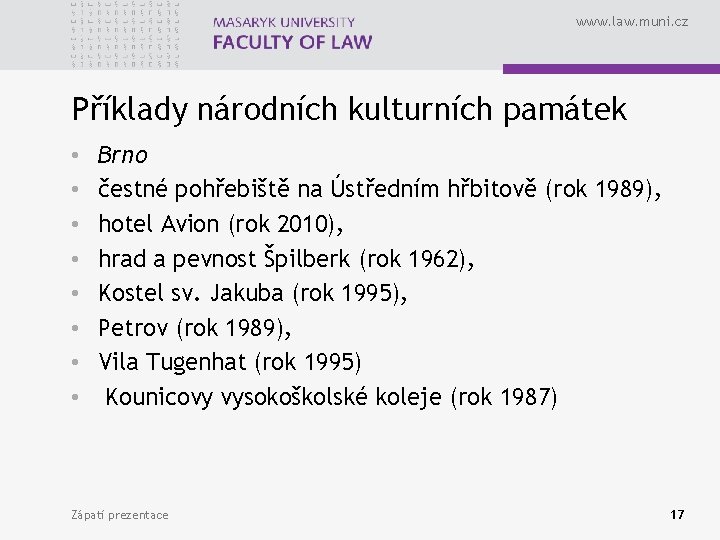 MASARYK UNIVERSITY
FACULTY OF LAW

www.law.muni.cz

Příklady národních kulturních památek

• Brno
• čestné pohřebiště na Ústředním hřbitově (rok 1989),
• hotel Avion (rok 2010),
• hrad a pevnost Špilberk (rok 1962),
• Kostel sv. Jakuba (rok 1995),
• Petrov (rok 1989),
• Vila Tugenhat (rok 1995)
• Kounicovy vysokoškolské koleje (rok 1987)

Zápatí prezentace

17